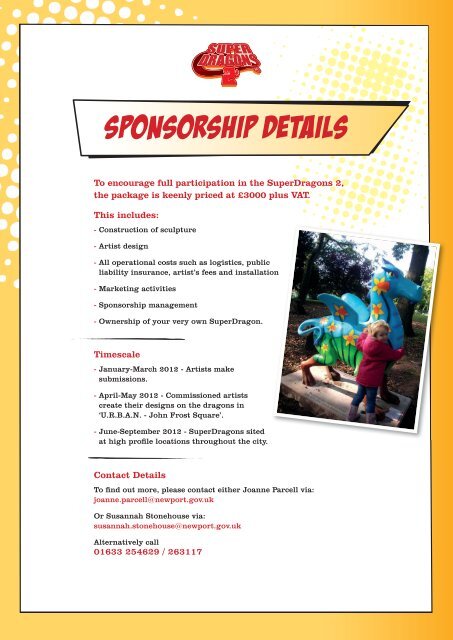 SUPER DRAGONS 2

SPONSORSHIP DETAILS

To encourage full participation in the SuperDragons 2, the package is keenly priced at £3000 plus VAT.

This includes:

- Construction of sculpture

- Artist design

- All operational costs such as logistics, public liability insurance, artist's fees and installation

- Marketing activities

- Sponsorship management

- Ownership of your very own SuperDragon.

Timescale

- January-March 2012 - Artists make submissions.

- April-May 2012 - Commissioned artists create their designs on the dragons in 'U.R.B.A.N. - John Frost Square'.

- June-September 2012 - SuperDragons sited at high profile locations throughout the city.

Contact Details

To find out more, please contact either Joanne Parcell via: joanne.parcell@newport.gov.uk

Or Susannah Stonehouse via: susannah.stonehouse@newport.gov.uk

Alternatively call
01633 254629 / 263117